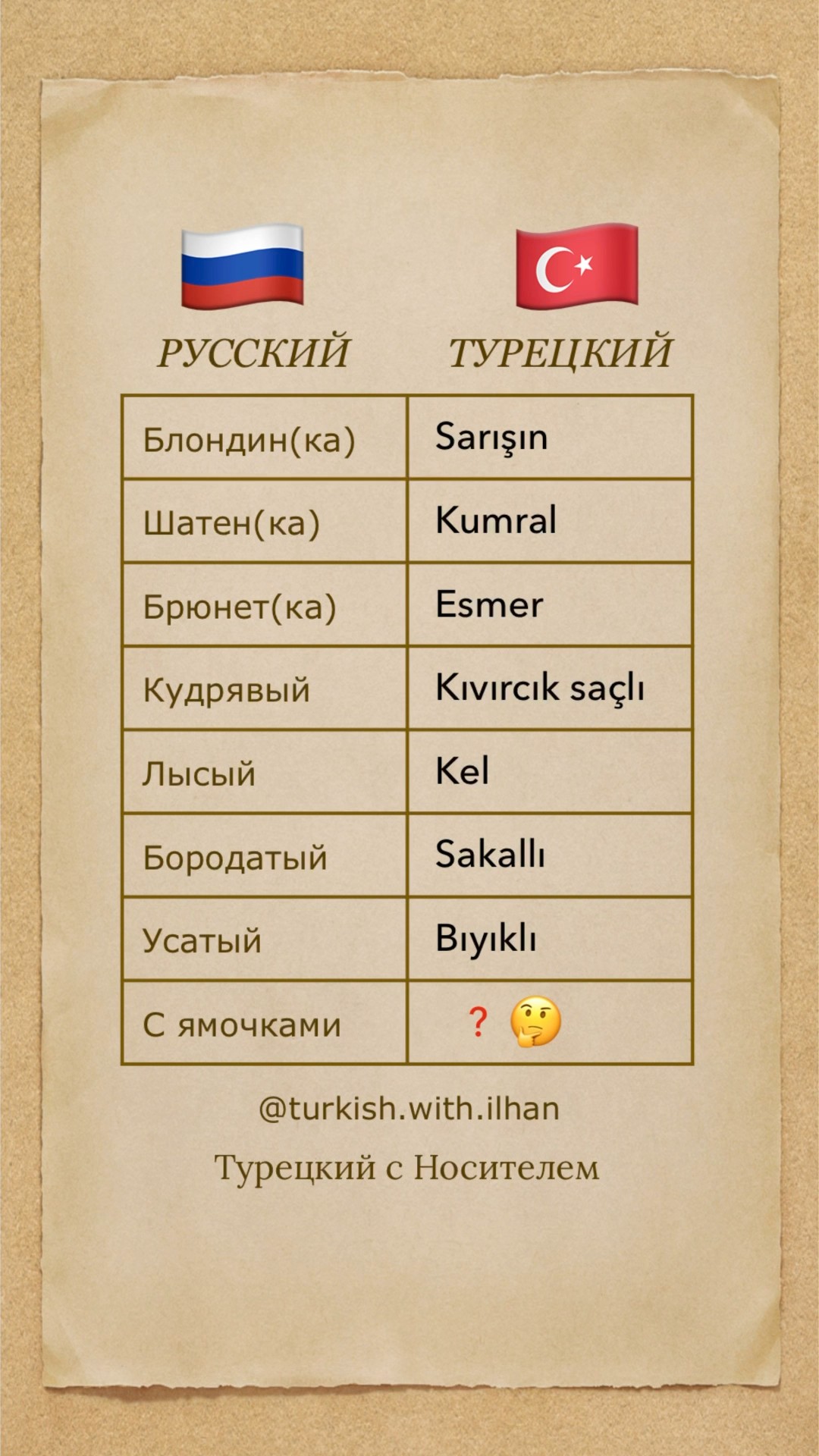 | РУССКИЙ | ТУРЕЦКИЙ |
|---|---|
| Блондин(ка) | Sarışın |
| Шатен(ка) | Kumral |
| Брюнет(ка) | Esmer |
| Кудрявый | Kıvırcık saçlı |
| Лысый | Kel |
| Бородатый | Sakallı |
| Усатый | Bıyıklı |
| С ямочками | ? 🤔 |

@turkish.with.ilhan

Турецкий с Носителем